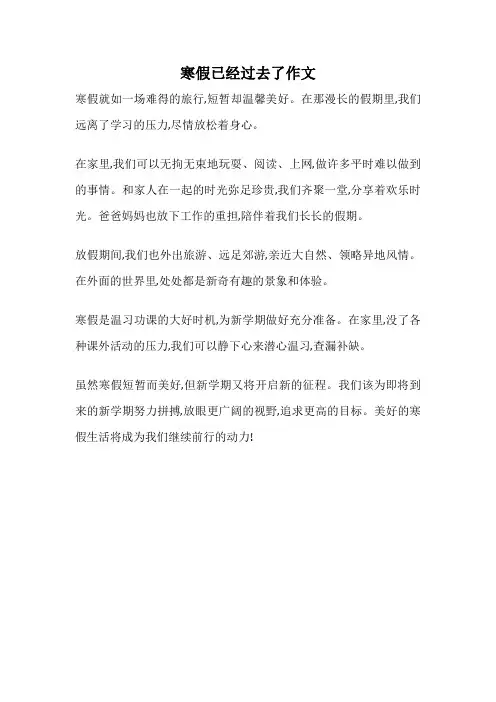 寒假已经过去了作文

寒假就如一场难得的旅行,短暂却温馨美好。在那漫长的假期里,我们远离了学习的压力,尽情放松着身心。

在家里,我们可以无拘无束地玩耍、阅读、上网,做许多平时难以做到的事情。和家人在一起的时光弥足珍贵,我们齐聚一堂,分享着欢乐时光。爸爸妈妈也放下工作的重担,陪伴着我们长长的假期。

放假期间,我们也外出旅游、远足郊游,亲近大自然、领略异地风情。在外面的世界里,处处都是新奇有趣的景象和体验。

寒假是温习功课的大好时机,为新学期做好充分准备。在家里,没了各种课外活动的压力,我们可以静下心来潜心温习,查漏补缺。

虽然寒假短暂而美好,但新学期又将开启新的征程。我们该为即将到来的新学期努力拼搏,放眼更广阔的视野,追求更高的目标。美好的寒假生活将成为我们继续前行的动力!